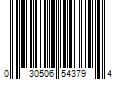 0 30506 54379 4